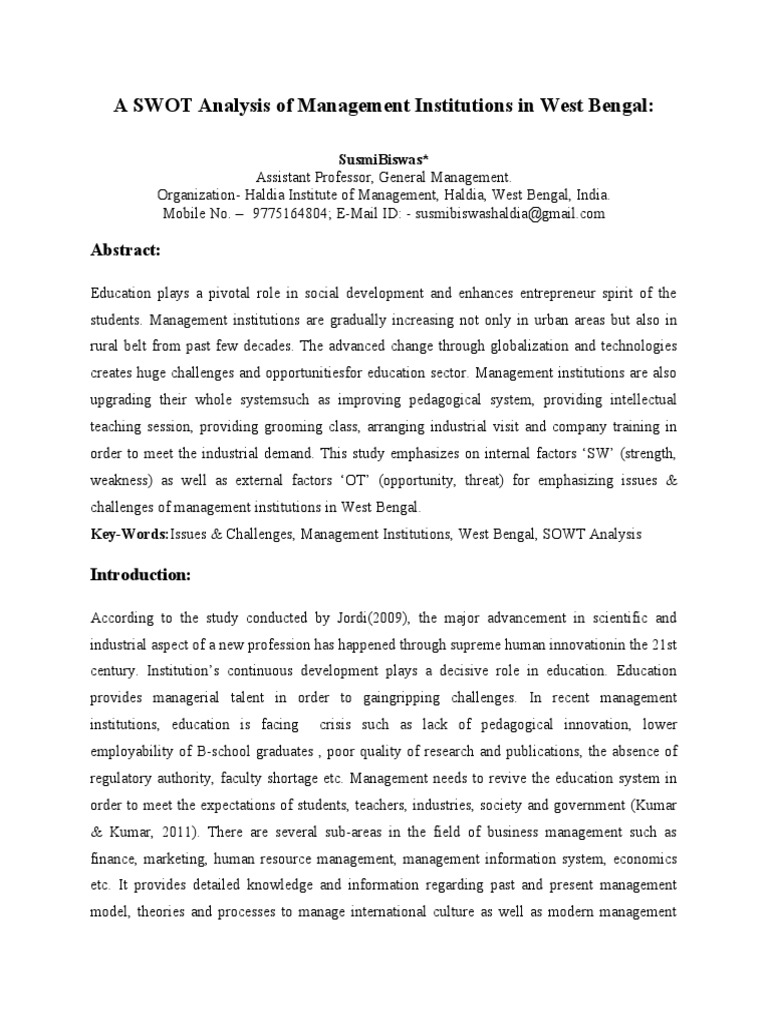 A SWOT Analysis of Management Institutions in West Bengal:

SusmiBiswas*
Assistant Professor, General Management.
Organization- Haldia Institute of Management, Haldia, West Bengal, India.
Mobile No. – 9775164804; E-Mail ID: - susmibiswashaldia@gmail.com

Abstract:

Education plays a pivotal role in social development and enhances entrepreneur spirit of the students. Management institutions are gradually increasing not only in urban areas but also in rural belt from past few decades. The advanced change through globalization and technologies creates huge challenges and opportunitiesfor education sector. Management institutions are also upgrading their whole systemsuch as improving pedagogical system, providing intellectual teaching session, providing grooming class, arranging industrial visit and company training in order to meet the industrial demand. This study emphasizes on internal factors 'SW' (strength, weakness) as well as external factors 'OT' (opportunity, threat) for emphasizing issues & challenges of management institutions in West Bengal.

Key-Words:Issues & Challenges, Management Institutions, West Bengal, SOWT Analysis

Introduction:

According to the study conducted by Jordi(2009), the major advancement in scientific and industrial aspect of a new profession has happened through supreme human innovationin the 21st century. Institution's continuous development plays a decisive role in education. Education provides managerial talent in order to gaingripping challenges. In recent management institutions, education is facing crisis such as lack of pedagogical innovation, lower employability of B-school graduates , poor quality of research and publications, the absence of regulatory authority, faculty shortage etc. Management needs to revive the education system in order to meet the expectations of students, teachers, industries, society and government (Kumar & Kumar, 2011). There are several sub-areas in the field of business management such as finance, marketing, human resource management, management information system, economics etc. It provides detailed knowledge and information regarding past and present management model, theories and processes to manage international culture as well as modern management